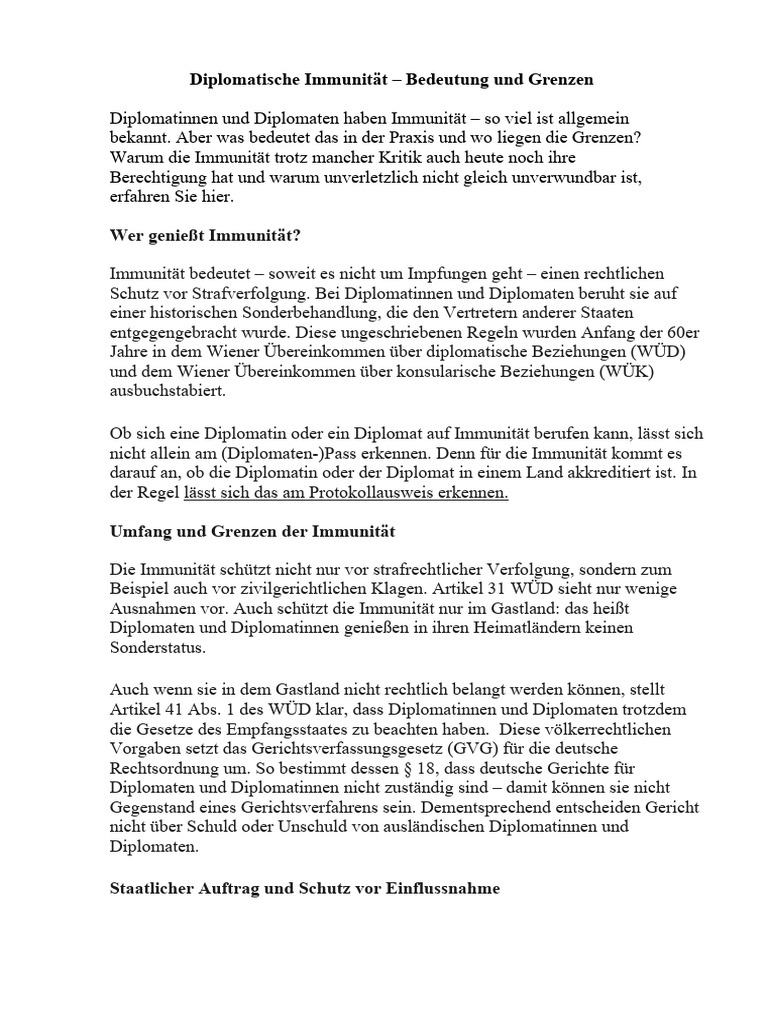 Diplomatische Immunität – Bedeutung und Grenzen

Diplomatinnen und Diplomaten haben Immunität – so viel ist allgemein bekannt. Aber was bedeutet das in der Praxis und wo liegen die Grenzen? Warum die Immunität trotz mancher Kritik auch heute noch ihre Berechtigung hat und warum unverletzlich nicht gleich unverwundbar ist, erfahren Sie hier.

Wer genießt Immunität?

Immunität bedeutet – soweit es nicht um Impfungen geht – einen rechtlichen Schutz vor Strafverfolgung. Bei Diplomatinnen und Diplomaten beruht sie auf einer historischen Sonderbehandlung, die den Vertretern anderer Staaten entgegengebracht wurde. Diese ungeschriebenen Regeln wurden Anfang der 60er Jahre in dem Wiener Übereinkommen über diplomatische Beziehungen (WÜD) und dem Wiener Übereinkommen über konsularische Beziehungen (WÜK) ausbuchstabiert.

Ob sich eine Diplomatin oder ein Diplomat auf Immunität berufen kann, lässt sich nicht allein am (Diplomaten-)Pass erkennen. Denn für die Immunität kommt es darauf an, ob die Diplomatin oder der Diplomat in einem Land akkreditiert ist. In der Regel lässt sich das am Protokollausweis erkennen.

Umfang und Grenzen der Immunität

Die Immunität schützt nicht nur vor strafrechtlicher Verfolgung, sondern zum Beispiel auch vor zivilgerichtlichen Klagen. Artikel 31 WÜD sieht nur wenige Ausnahmen vor. Auch schützt die Immunität nur im Gastland: das heißt Diplomaten und Diplomatinnen genießen in ihren Heimatländern keinen Sonderstatus.

Auch wenn sie in dem Gastland nicht rechtlich belangt werden können, stellt Artikel 41 Abs. 1 des WÜD klar, dass Diplomatinnen und Diplomaten trotzdem die Gesetze des Empfangsstaates zu beachten haben. Diese völkerrechtlichen Vorgaben setzt das Gerichtsverfassungsgesetz (GVG) für die deutsche Rechtsordnung um. So bestimmt dessen § 18, dass deutsche Gerichte für Diplomaten und Diplomatinnen nicht zuständig sind – damit können sie nicht Gegenstand eines Gerichtsverfahrens sein. Dementsprechend entscheiden Gericht nicht über Schuld oder Unschuld von ausländischen Diplomatinnen und Diplomaten.

Staatlicher Auftrag und Schutz vor Einflussnahme